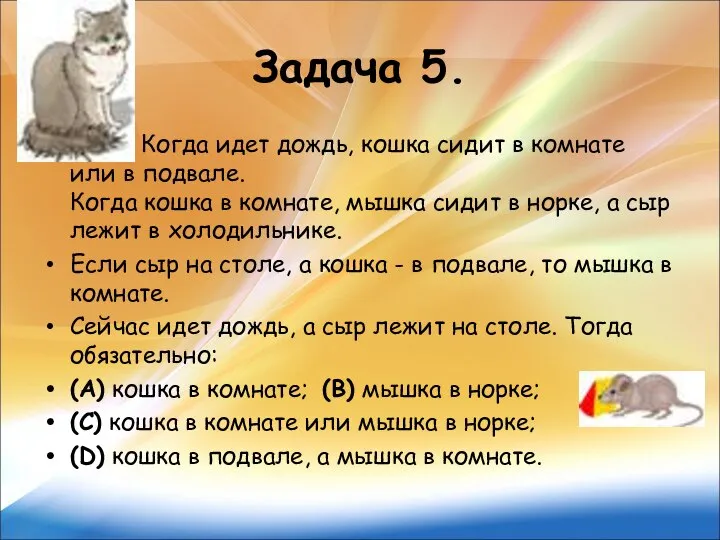 Задача 5.

Когда идет дождь, кошка сидит в комнате или в подвале.
Когда кошка в комнате, мышка сидит в норке, а сыр лежит в холодильнике.

• Если сыр на столе, а кошка - в подвале, то мышка в комнате.
• Сейчас идет дождь, а сыр лежит на столе. Тогда обязательно:
• (A) кошка в комнате; (B) мышка в норке;
• (C) кошка в комнате или мышка в норке;
• (D) кошка в подвале, а мышка в комнате.